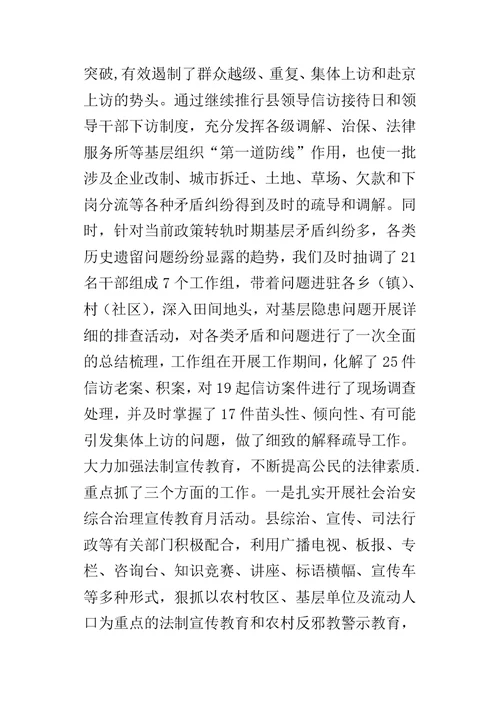 突破，有效遏制了群众越级、重复、集体上访和赴京上访的势头。通过继续推行县领导信访接待日和领导干部下访制度，充分发挥各级调解、治保、法律服务所等基层组织“第一道防线”作用，也使一批涉及企业改制、城市拆迁、土地、草场、欠款和下岗分流等各种矛盾纠纷得到及时的疏导和调解。同时，针对当前政策转轨时期基层矛盾纠纷多，各类历史遗留问题纷纷显露的趋势，我们及时抽调了21名干部组成7个工作组，带着问题进驻各乡（镇）、村（社区），深入田间地头，对基层隐患问题开展详细的排查活动，对各类矛盾和问题进行了一次全面的总结梳理，工作组在开展工作期间，化解了25件信访老案、积案，对19起信访案件进行了现场调查处理，并及时掌握了17件苗头性、倾向性、有可能引发集体上访的问题，做了细致的解释疏导工作。大力加强法制宣传教育，不断提高公民的法律素质.重点抓了三个方面的工作。一是扎实开展社会治安综合治理宣传教育月活动。县综治、宣传、司法行政等有关部门积极配合，利用广播电视、板报、专栏、咨询台、知识竞赛、讲座、标语横幅、宣传车等多种形式，狠抓以农村牧区、基层单位及流动人口为重点的法制宣传教育和农村反邪教警示教育，